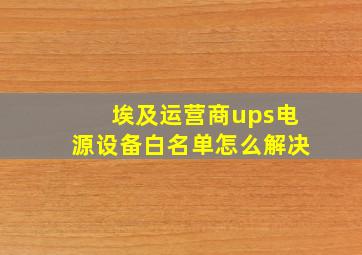 埃及运营商ups电源设备白名单怎么解决